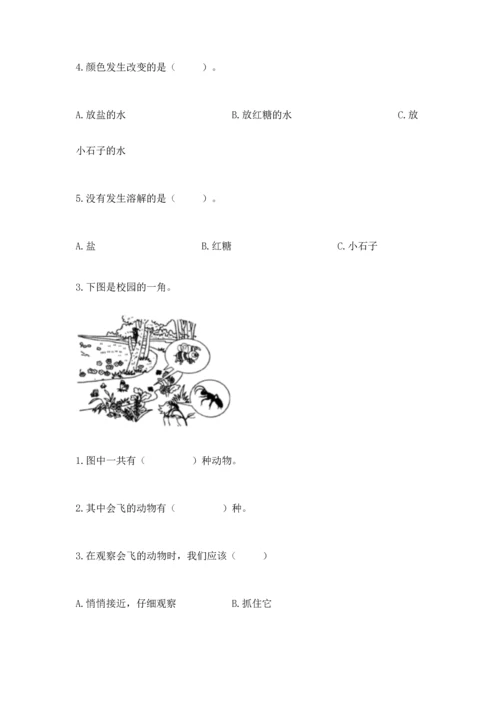 4.颜色发生改变的是（　　）。

A.放盐的水　　　　B.放红糖的水　　　　C.放小石子的水

5.没有发生溶解的是（　　）。

A.盐　　　　B.红糖　　　　C.小石子

3.下图是校园的一角。

1.图中一共有（　　　）种动物。

2.其中会飞的动物有（　　　）种。

3.在观察会飞的动物时，我们应该（　　）

A.悄悄接近，仔细观察　　　　B.抓住它